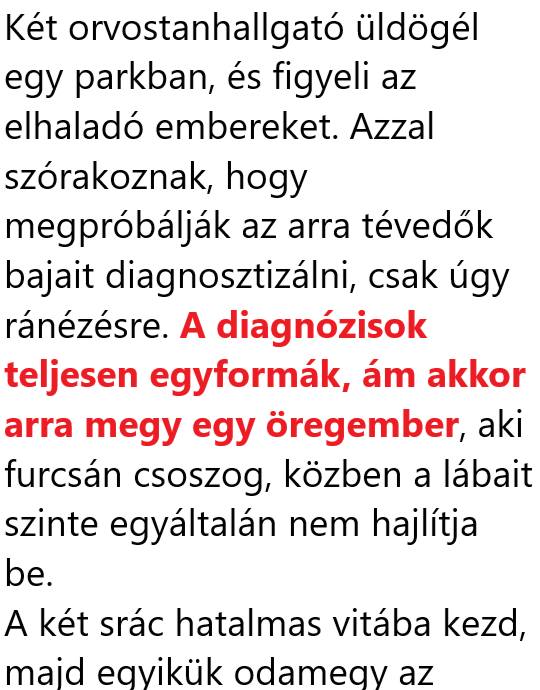 Két orvostanhallgató üldögél egy parkban, és figyeli az elhaladó embereket. Azzal szórakoznak, hogy megpróbálják az arra tévedők bajait diagnosztizálni, csak úgy ránézésre. A diagnózisok teljesen egyformák, ám akkor arra megy egy öregember, aki furcsán csoszog, közben a lábait szinte egyáltalán nem hajlítja be.
A két srác hatalmas vitába kezd, majd egyikük odamegy az